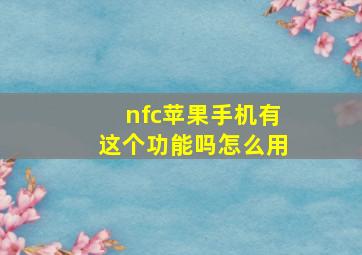 nfc苹果手机有这个功能吗怎么用